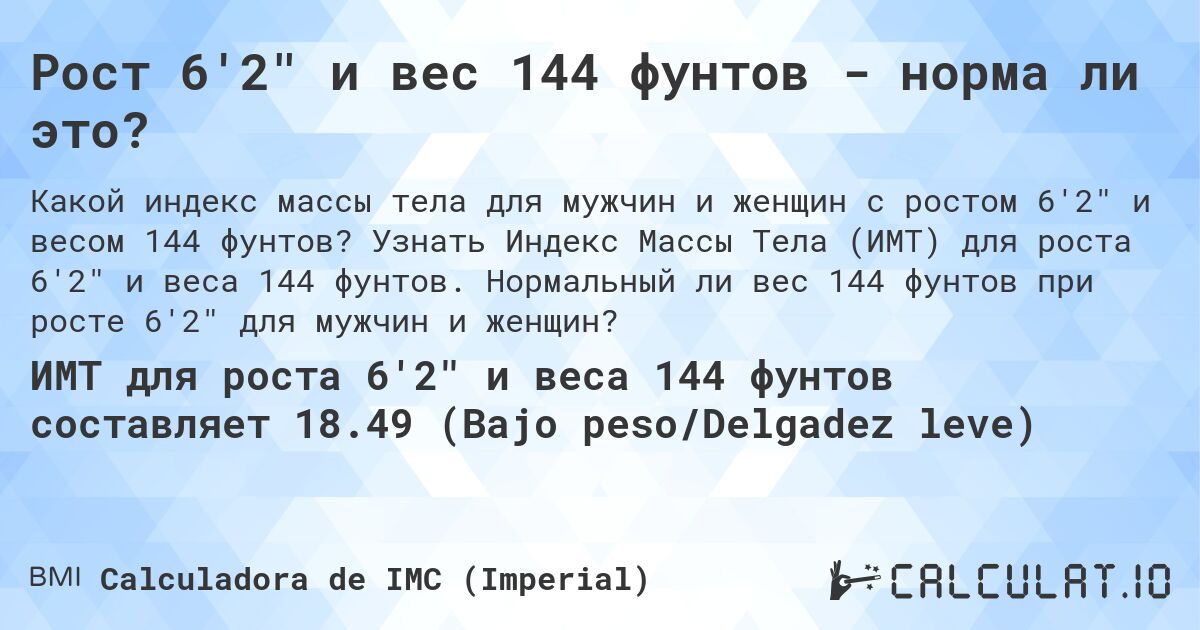 Рост 6'2" и вес 144 фунтов - норма ли это?

Какой индекс массы тела для мужчин и женщин с ростом 6'2" и весом 144 фунтов? Узнать Индекс Массы Тела (ИМТ) для роста 6'2" и веса 144 фунтов. Нормальный ли вес 144 фунтов при росте 6'2" для мужчин и женщин?

ИМТ для роста 6'2" и веса 144 фунтов составляет 18.49 (Bajo peso/Delgadez leve)

BMI Calculadora de IMC (Imperial)

CALCULAT.IO